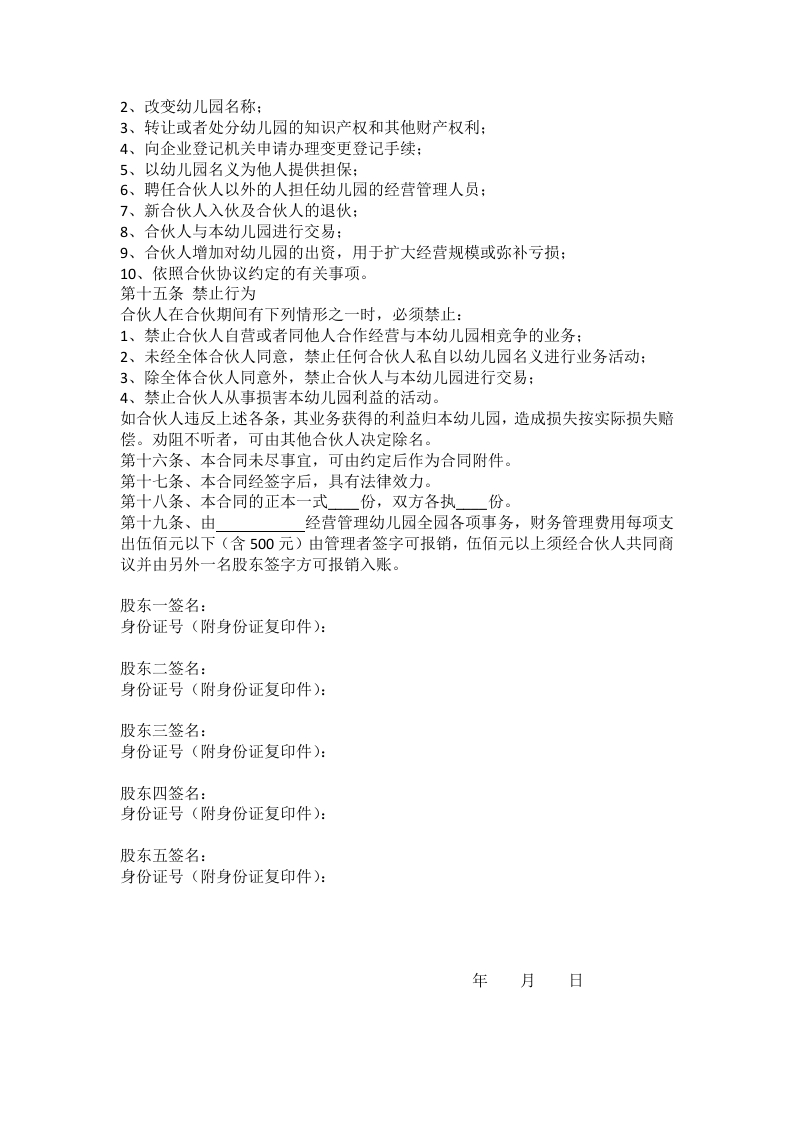 2、改变幼儿园名称；
3、转让或者处分幼儿园的知识产权和其他财产权利；
4、向企业登记机关申请办理变更登记手续；
5、以幼儿园名义为他人提供担保；
6、聘任合伙人以外的人担任幼儿园的经营管理人员；
7、新合伙人入伙及合伙人的退伙；
8、合伙人与本幼儿园进行交易；
9、合伙人增加对幼儿园的出资，用于扩大经营规模或弥补亏损；
10、依照合伙协议约定的有关事项。
第十五条 禁止行为
合伙人在合伙期间有下列情形之一时，必须禁止：
1、禁止合伙人自营或者同他人合作经营与本幼儿园相竞争的业务；
2、未经全体合伙人同意，禁止任何合伙人私自以幼儿园名义进行业务活动；
3、除全体合伙人同意外，禁止合伙人与本幼儿园进行交易；
4、禁止合伙人从事损害本幼儿园利益的活动。
如合伙人违反上述各条，其业务获得的利益归本幼儿园，造成损失按实际损失赔偿。劝阻不听者，可由其他合伙人决定除名。
第十六条、本合同未尽事宜，可由约定后作为合同附件。
第十七条、本合同经签字后，具有法律效力。
第十八条、本合同的正本一式____份，双方各执____份。
第十九条、由___________经营管理幼儿园全园各项事务，财务管理费用每项支出伍佰元以下（含 500 元）由管理者签字可报销，伍佰元以上须经合伙人共同商议并由另外一名股东签字方可报销入账。

股东一签名：
身份证号（附身份证复印件）：

股东二签名：
身份证号（附身份证复印件）：

股东三签名：
身份证号（附身份证复印件）：

股东四签名：
身份证号（附身份证复印件）：

股东五签名：
身份证号（附身份证复印件）：

年 月 日